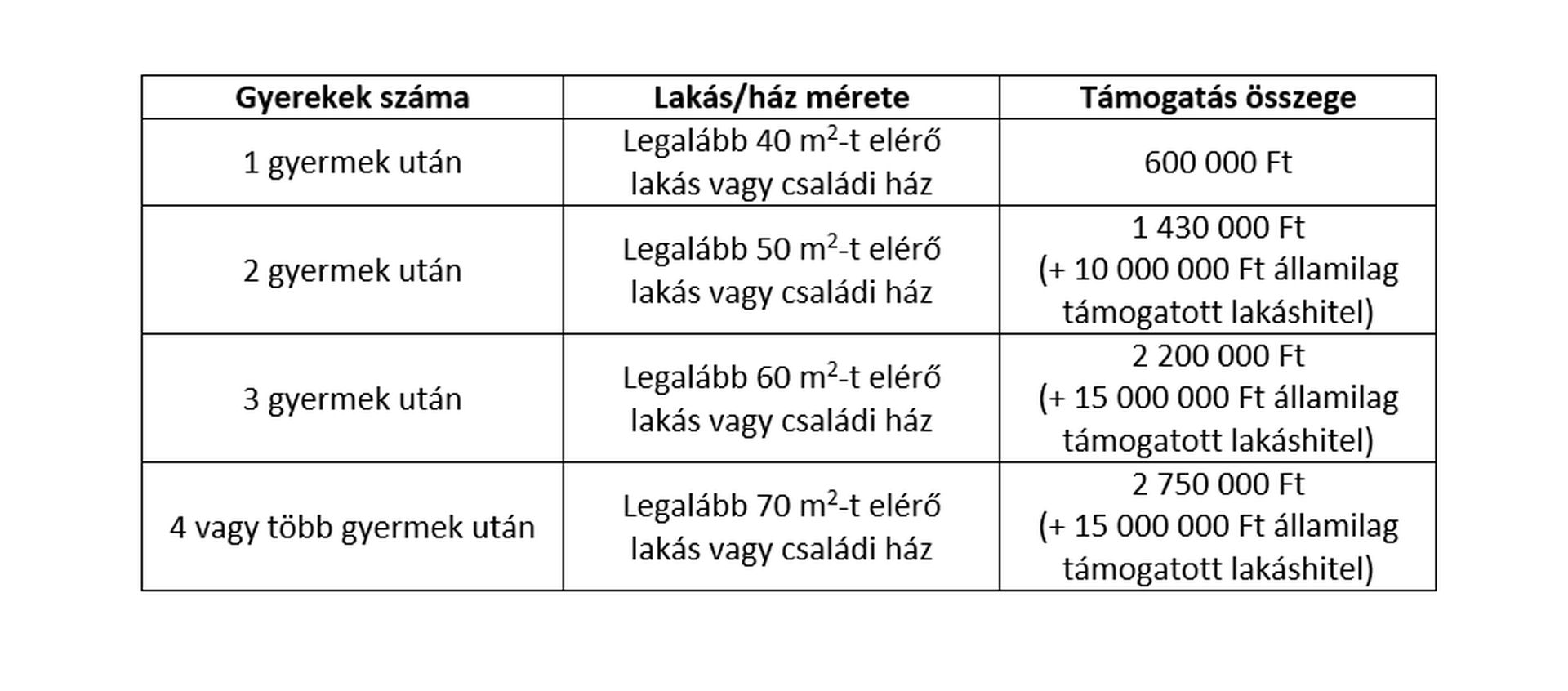 | Gyerekek száma | Lakás/ház mérete | Támogatás összege |
|---|---|---|
| 1 gyermek után | Legalább 40 $m^2$-t elérő lakás vagy családi ház | 600 000 Ft |
| 2 gyermek után | Legalább 50 $m^2$-t elérő lakás vagy családi ház | 1 430 000 Ft (+ 10 000 000 Ft államilag támogatott lakáshitel) |
| 3 gyermek után | Legalább 60 $m^2$-t elérő lakás vagy családi ház | 2 200 000 Ft (+ 15 000 000 Ft államilag támogatott lakáshitel) |
| 4 vagy több gyermek után | Legalább 70 $m^2$-t elérő lakás vagy családi ház | 2 750 000 Ft (+ 15 000 000 Ft államilag támogatott lakáshitel) |